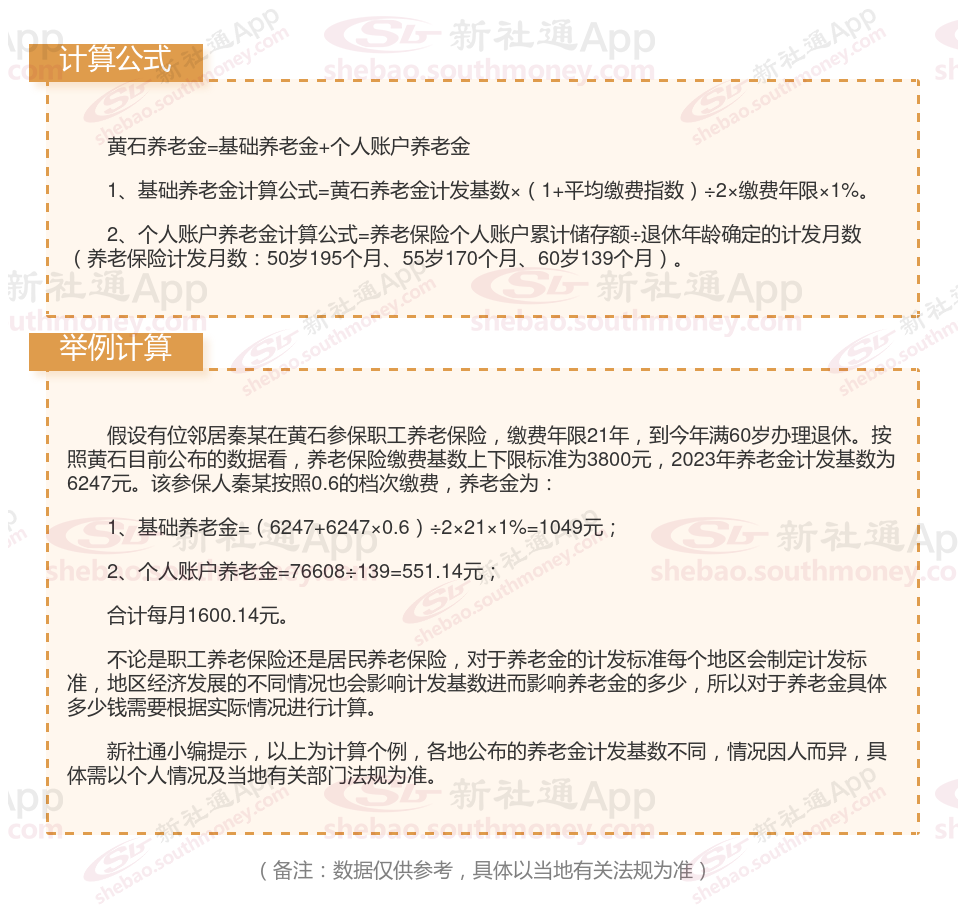 计算公式

黄石养老金=基础养老金+个人账户养老金

1、基础养老金计算公式=黄石养老金计发基数×（1+平均缴费指数）÷2×缴费年限×1%。

2、个人账户养老金计算公式=养老保险个人账户累计储存额÷退休年龄确定的计发月数（养老保险计发月数：50岁195个月、55岁170个月、60岁139个月）。

举例计算

假设有位邻居秦某在黄石参保职工养老保险，缴费年限21年，到今年满60岁办理退休。按照黄石目前公布的数据看，养老保险缴费基数上下限标准为3800元，2023年养老金计发基数为6247元。该参保人秦某按照0.6的档次缴费，养老金为：

1、基础养老金=（6247+6247×0.6）÷2×21×1%=1049元；

2、个人账户养老金=76608÷139=551.14元；

合计每月1600.14元。

不论是职工养老保险还是居民养老保险，对于养老金的计发标准每个地区会制定计发标准，地区经济发展的不同情况也会影响计发基数进而影响养老金的多少，所以对于养老金具体多少钱需要根据实际情况进行计算。

新社通小编提示，以上为计算个例，各地公布的养老金计发基数不同，情况因人而异，具体需以个人情况及当地有关部门法规为准。

（备注：数据仅供参考，具体以当地有关法规为准）

新社通App shebao.southmoney.com